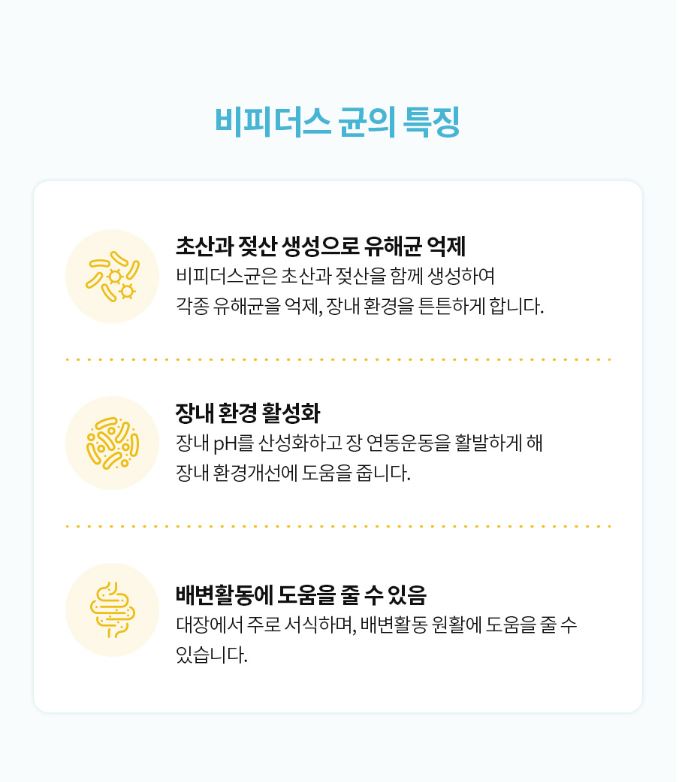 비피더스 균의 특징

초산과 젖산 생성으로 유해균 억제

비피더스균은 초산과 젖산을 함께 생성하여 각종 유해균을 억제, 장내 환경을 튼튼하게 합니다.

장내 환경 활성화

장내 pH를 산성화하고 장 연동운동을 활발하게 해 장내 환경개선에 도움을 줍니다.

배변활동에 도움을 줄 수 있음

대장에서 주로 서식하며, 배변활동 원활에 도움을 줄 수 있습니다.